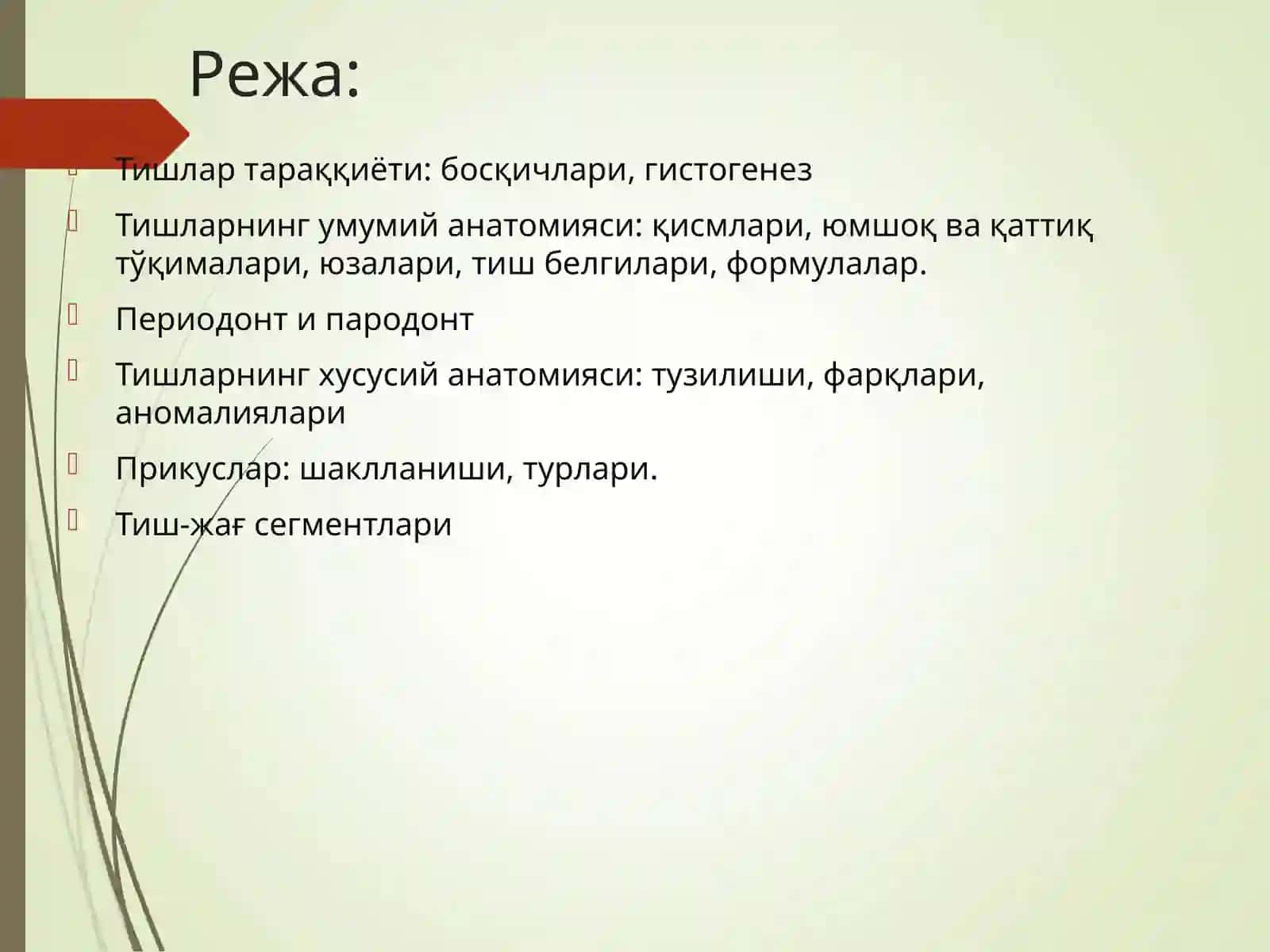 Режа:

Тишлар тараққиёти: босқичлари, гистогенез

Тишларнинг умумий анатомияси: қисмлари, юмшоқ ва қаттиқ тўқималари, юзалари, тиш белгилари, формулалар.

Периодонт и пародонт

Тишларнинг хусусий анатомияси: тузилиши, фарқлари, аномалиялари

Прикуслар: шаклланиши, турлари.

Тиш-жағ сегментлари